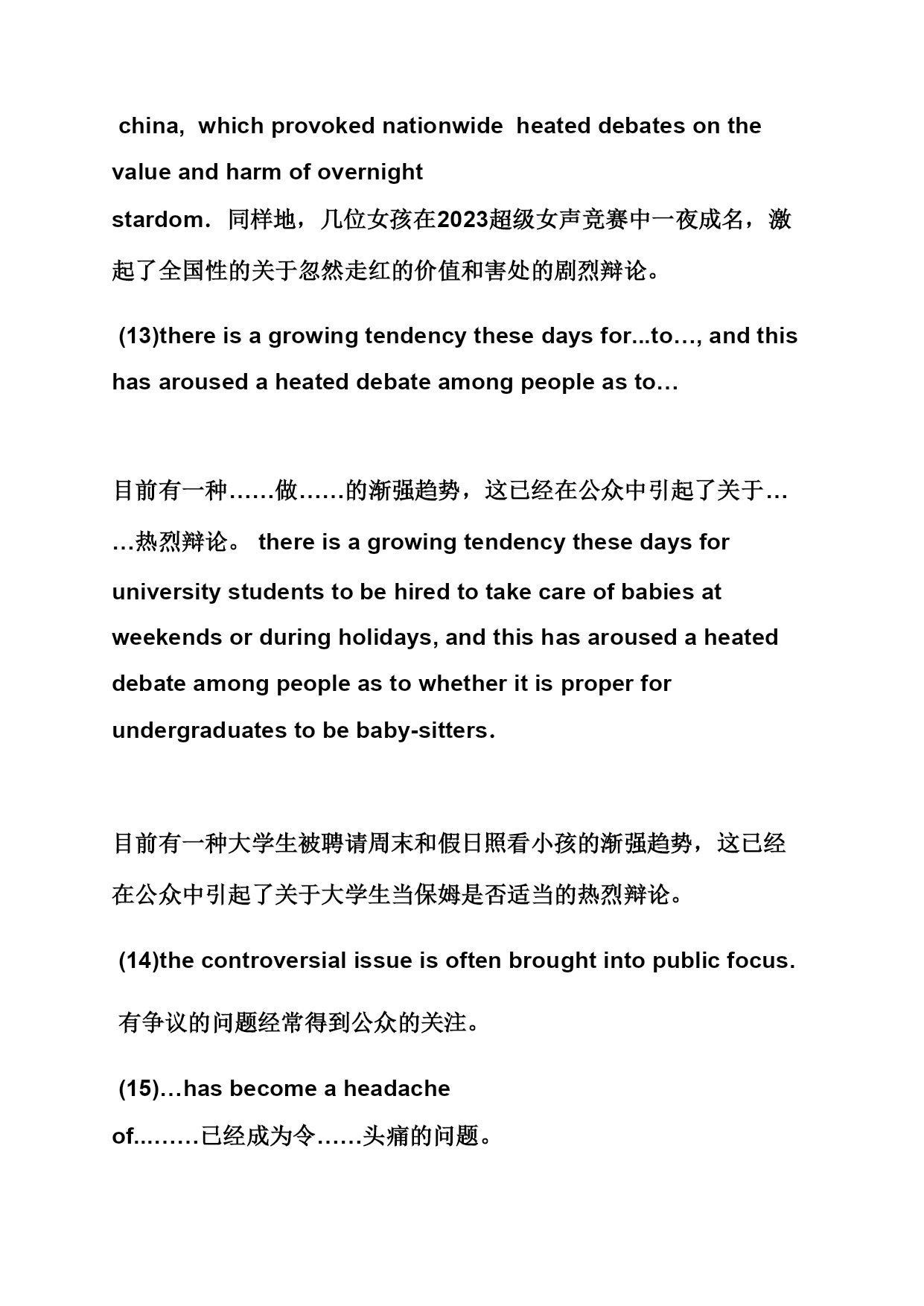 china, which provoked nationwide heated debates on the value and harm of overnight stardom. 同样地，几位女孩在2023超级女声竞赛中一夜成名，激起了全国性的关于忽然走红的价值和害处的剧烈辩论。

(13)there is a growing tendency these days for...to…, and this has aroused a heated debate among people as to…

目前有一种……做……的渐强趋势，这已经在公众中引起了关于……热烈辩论。 there is a growing tendency these days for university students to be hired to take care of babies at weekends or during holidays, and this has aroused a heated debate among people as to whether it is proper for undergraduates to be baby-sitters.

目前有一种大学生被聘请周末和假日照看小孩的渐强趋势，这已经在公众中引起了关于大学生当保姆是否适当的热烈辩论。

(14)the controversial issue is often brought into public focus.

有争议的问题经常得到公众的关注。

(15)…has become a headache of.........已经成为令……头痛的问题。